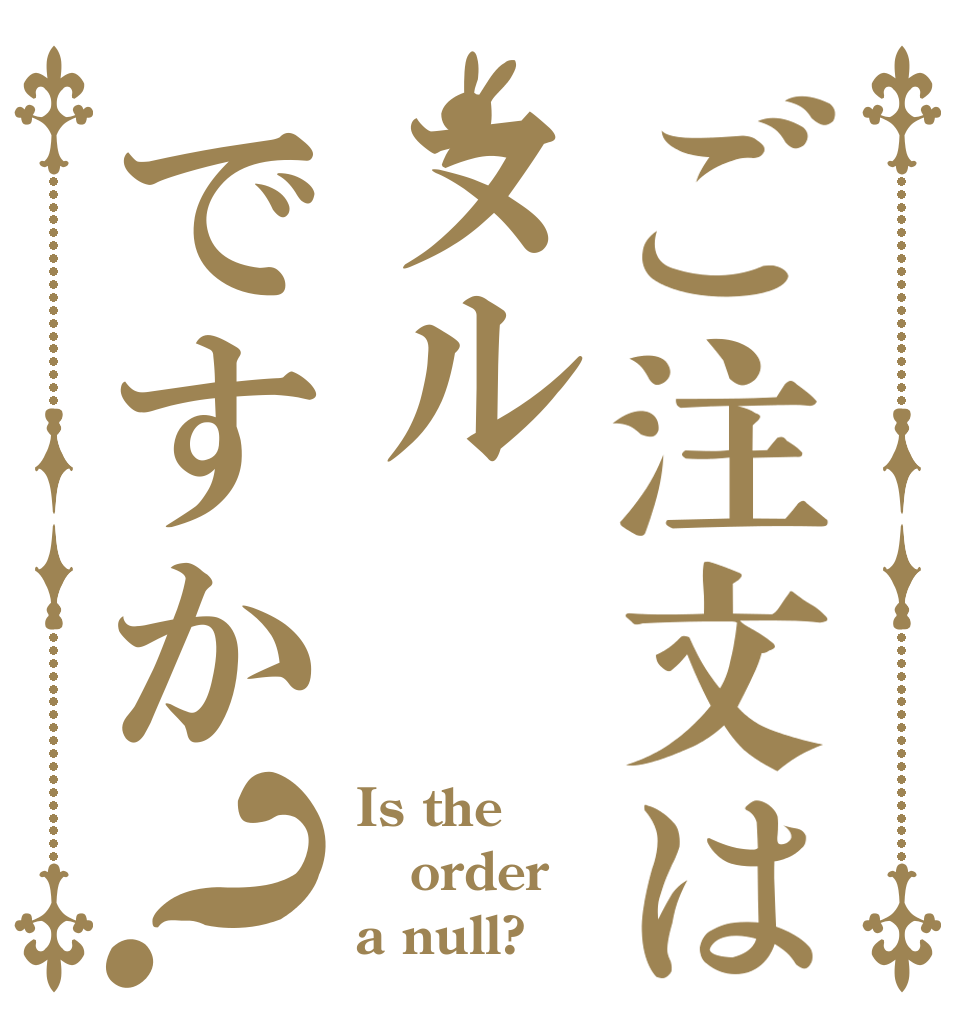 ご注文は
ヌル
ですか?

Is the order a null?